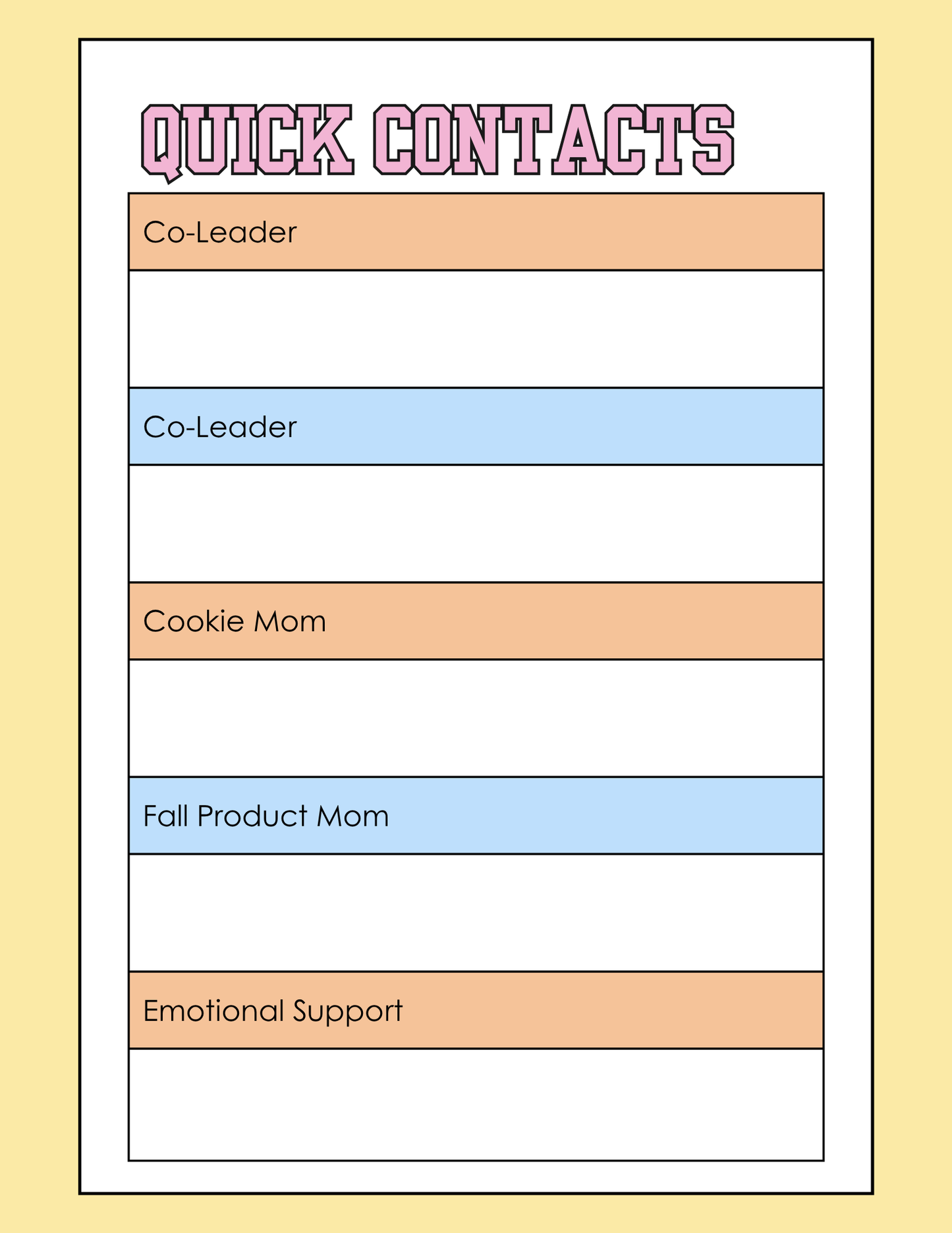 QUICK CONTACTS

Co-Leader

Co-Leader

Cookie Mom

Fall Product Mom

Emotional Support